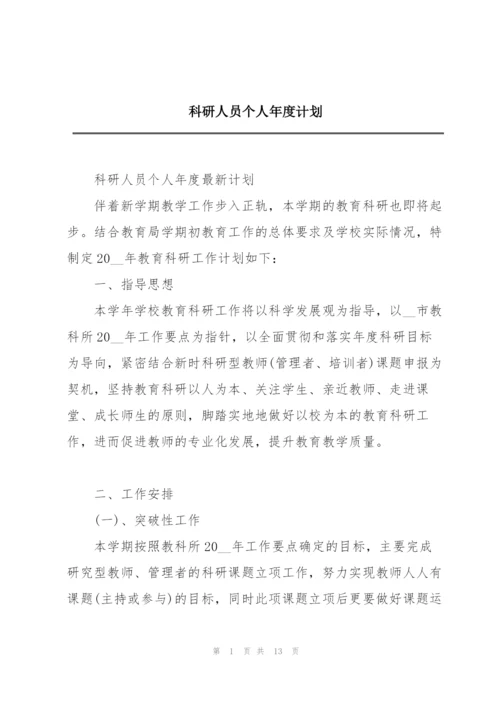 科研人员个人年度计划

科研人员个人年度最新计划

伴着新学期教学工作步入正轨，本学期的教育科研也即将起步。结合教育局学期初教育工作的总体要求及学校实际情况，特制定20__年教育科研工作计划如下：

一、指导思想

本学年学校教育科研工作将以科学发展观为指导，以__市教科所20__年工作要点为指针，以全面贯彻和落实年度科研目标为导向，紧密结合新时科研型教师(管理者、培训者)课题申报为契机，坚持教育科研以人为本、关注学生、亲近教师、走进课堂、成长师生的原则，脚踏实地地做好以校为本的教育科研工作，进而促进教师的专业化发展，提升教育教学质量。

二、工作安排

(一)、突破性工作

本学期按照教科所20__年工作要点确定的目标，主要完成研究型教师、管理者的科研课题立项工作，努力实现教师人人有课题(主持或参与)的目标，同时此项课题立项后更要做好课题运

第 1 页 共 13 页